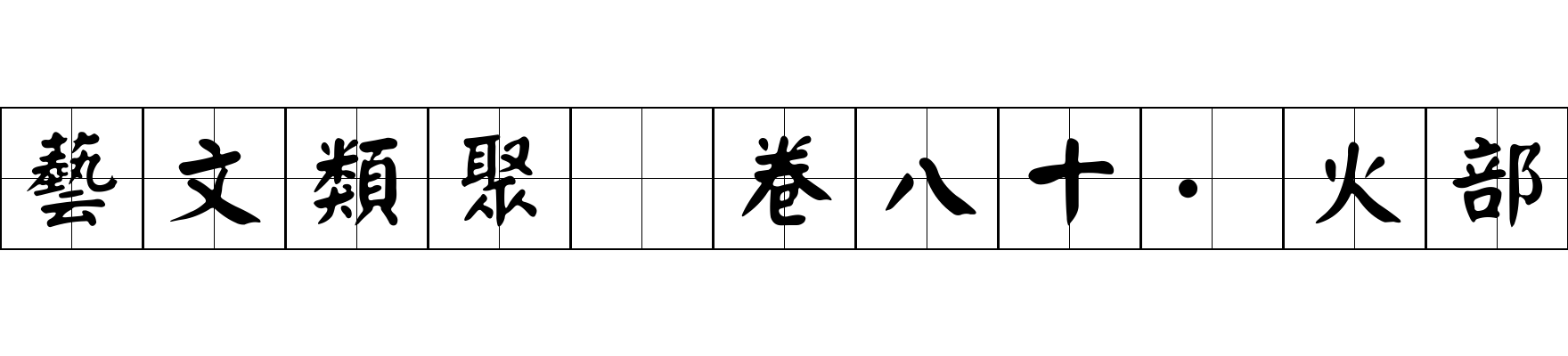 藝文類聚 卷八十·火部